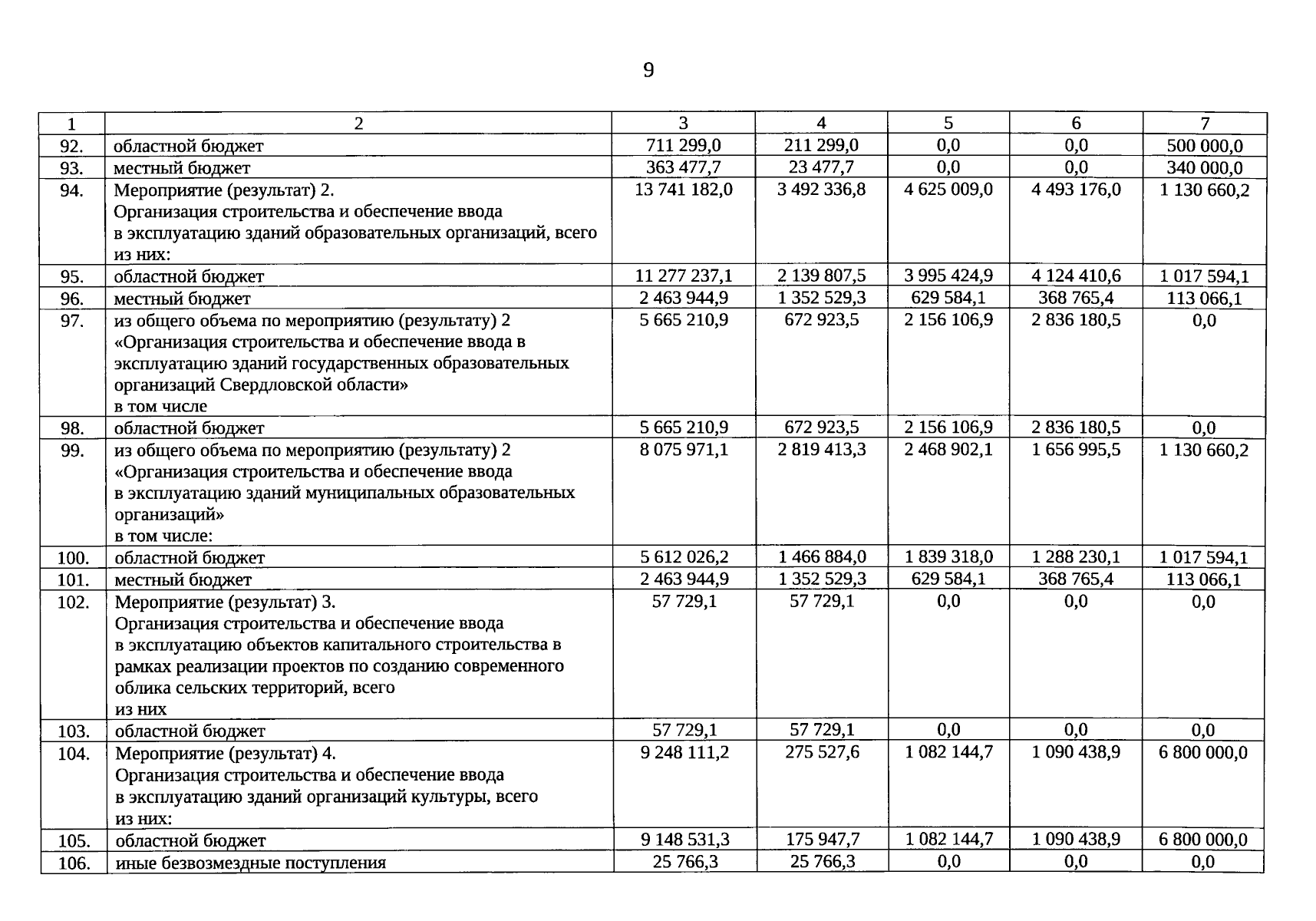 9

| 1 | 2 | 3 | 4 | 5 | 6 | 7 |
|---|---|---|---|---|---|---|
| 92. | областной бюджет | 711 299,0 | 211 299,0 | 0,0 | 0,0 | 500 000,0 |
| 93. | местный бюджет | 363 477,7 | 23 477,7 | 0,0 | 0,0 | 340 000,0 |
| 94. | Мероприятие (результат) 2. Организация строительства и обеспечение ввода в эксплуатацию зданий образовательных организаций, всего из них: | 13 741 182,0 | 3 492 336,8 | 4 625 009,0 | 4 493 176,0 | 1 130 660,2 |
| 95. | областной бюджет | 11 277 237,1 | 2 139 807,5 | 3 995 424,9 | 4 124 410,6 | 1 017 594,1 |
| 96. | местный бюджет | 2 463 944,9 | 1 352 529,3 | 629 584,1 | 368 765,4 | 113 066,1 |
| 97. | из общего объема по мероприятию (результату) 2 «Организация строительства и обеспечение ввода в эксплуатацию зданий государственных образовательных организаций Свердловской области» в том числе | 5 665 210,9 | 672 923,5 | 2 156 106,9 | 2 836 180,5 | 0,0 |
| 98. | областной бюджет | 5 665 210,9 | 672 923,5 | 2 156 106,9 | 2 836 180,5 | 0,0 |
| 99. | из общего объема по мероприятию (результату) 2 «Организация строительства и обеспечение ввода в эксплуатацию зданий муниципальных образовательных организаций» в том числе: | 8 075 971,1 | 2 819 413,3 | 2 468 902,1 | 1 656 995,5 | 1 130 660,2 |
| 100. | областной бюджет | 5 612 026,2 | 1 466 884,0 | 1 839 318,0 | 1 288 230,1 | 1 017 594,1 |
| 101. | местный бюджет | 2 463 944,9 | 1 352 529,3 | 629 584,1 | 368 765,4 | 113 066,1 |
| 102. | Мероприятие (результат) 3. Организация строительства и обеспечение ввода в эксплуатацию объектов капитального строительства в рамках реализации проектов по созданию современного облика сельских территорий, всего из них | 57 729,1 | 57 729,1 | 0,0 | 0,0 | 0,0 |
| 103. | областной бюджет | 57 729,1 | 57 729,1 | 0,0 | 0,0 | 0,0 |
| 104. | Мероприятие (результат) 4. Организация строительства и обеспечение ввода в эксплуатацию зданий организаций культуры, всего из них: | 9 248 111,2 | 275 527,6 | 1 082 144,7 | 1 090 438,9 | 6 800 000,0 |
| 105. | областной бюджет | 9 148 531,3 | 175 947,7 | 1 082 144,7 | 1 090 438,9 | 6 800 000,0 |
| 106. | иные безвозмездные поступления | 25 766,3 | 25 766,3 | 0,0 | 0,0 | 0,0 |